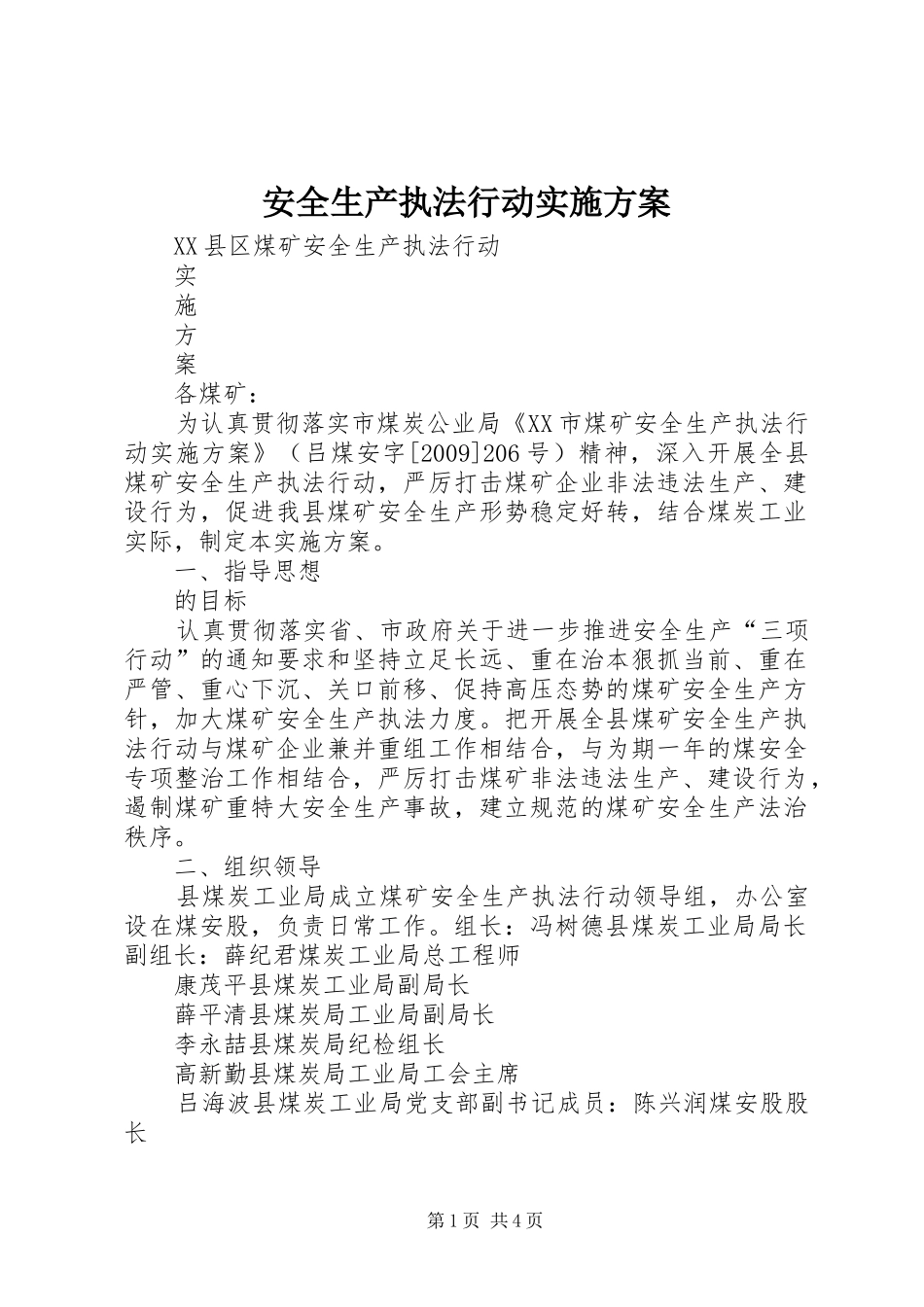 安全生产执法行动实施方案

XX县区煤矿安全生产执法行动

实

施

方

案

各煤矿：

为认真贯彻落实市煤炭公业局《XX市煤矿安全生产执法行动实施方案》（吕煤安字[2009]206号）精神，深入开展全县煤矿安全生产执法行动，严厉打击煤矿企业非法违法生产、建设行为，促进我县煤矿安全生产形势稳定好转，结合煤炭工业实际，制定本实施方案。

一、指导思想

的目标

认真贯彻落实省、市政府关于进一步推进安全生产“三项行动”的通知要求和坚持立足长远、重在治本狠抓当前、重在严管、重心下沉、关口前移、促持高压态势的煤矿安全生产方针，加大煤矿安全生产执法力度。把开展全县煤矿安全生产执法行动与煤矿企业兼并重组工作相结合，与为期一年的煤安全专项整治工作相结合，严厉打击煤矿非法违法生产、建设行为，遏制煤矿重特大安全生产事故，建立规范的煤矿安全生产法治秩序。

二、组织领导

县煤炭工业局成立煤矿安全生产执法行动领导组，办公室设在煤安股，负责日常工作。组长：冯树德县煤炭工业局局长副组长：薛纪君煤炭工业局总工程师

康茂平县煤炭工业局副局长

薛平清县煤炭局工业局副局长

李永喆县煤炭局纪检组长

高新勤县煤炭局工业局工会主席

吕海波县煤炭工业局党支部副书记成员：陈兴润煤安股股长

第1页 共4页